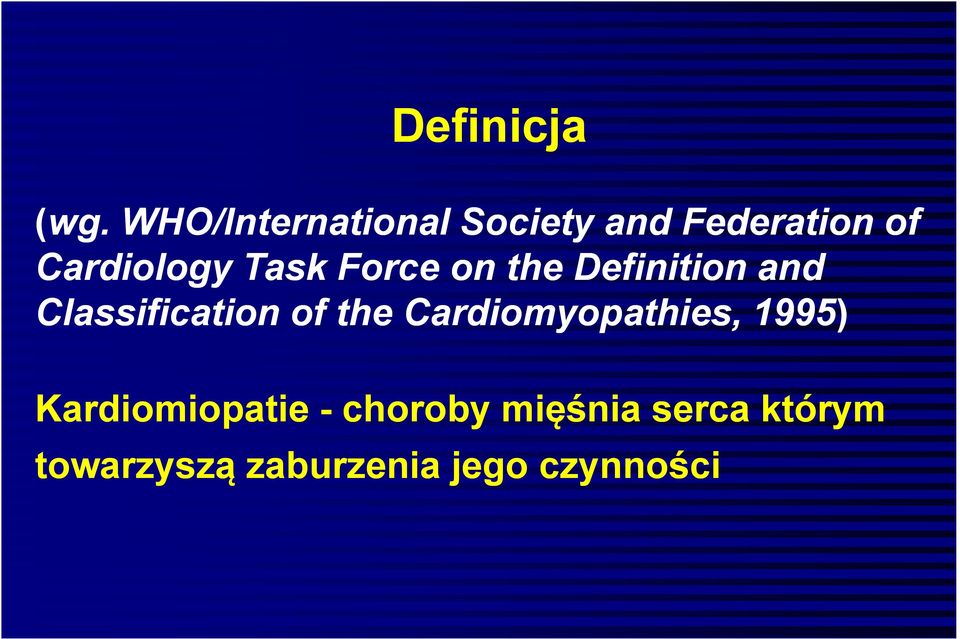 Definicja

(wg. WHO/International Society and Federation of Cardiology Task Force on the Definition and Classification of the Cardiomyopathies, 1995)

Kardiomiopatie - choroby mięśnia serca którym towarzyszą zaburzenia jego czynności